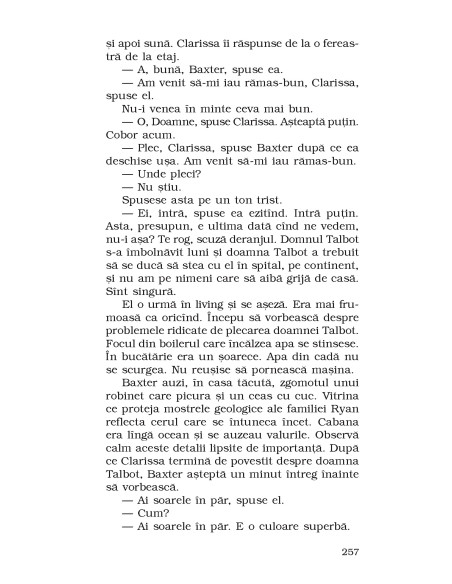 și apoi sună. Clarissa îi răspunse de la o fereastră de la etaj.
— A, bună, Baxter, spuse ea.
— Am venit să-mi iau rămas-bun, Clarissa, spuse el.
Nu-i venea în minte ceva mai bun.
— O, Doamne, spuse Clarissa. Așteaptă puțin. Cobor acum.
— Plec, Clarissa, spuse Baxter după ce ea deschise ușa. Am venit să-mi iau rămas-bun.
— Unde pleci?
— Nu știu.
Spusese asta pe un ton trist.
— Ei, intră, spuse ea ezitînd. Intră puțin. Asta, presupun, e ultima dată cînd ne vedem, nu-i așa? Te rog, scuză deranjul. Domnul Talbot s-a îmbolnăvit luni și doamna Talbot a trebuit să se ducă să stea cu el în spital, pe continent, și nu am pe nimeni care să aibă grijă de casă. Sînt singură.
El o urmă în living și se așeză. Era mai frumoasă ca oricînd. Începu să vorbească despre problemele ridicate de plecarea doamnei Talbot. Focul din boilerul care încălzea apa se stinsese. În bucătărie era un șoarece. Apa din cadă nu se scurgea. Nu reușise să pornească mașina.
Baxter auzi, în casa tăcută, zgomotul unui robinet care picura și un ceas cu cuc. Vitrina ce proteja mostrele geologice ale familiei Ryan reflecta cerul care se întuneca încet. Cabana era lîngă ocean și se auzeau valurile. Observă calm aceste detalii lipsite de importanță. După ce Clarissa termină de povestit despre doamna Talbot, Baxter așteptă un minut întreg înainte să vorbească.
— Ai soarele în păr, spuse el.
— Cum?
— Ai soarele în păr. E o culoare superbă.

257